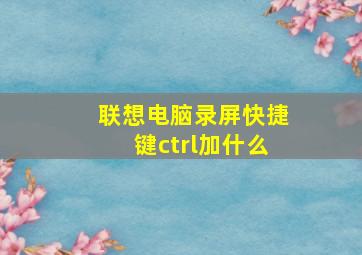 联想电脑录屏快捷键ctrl加什么